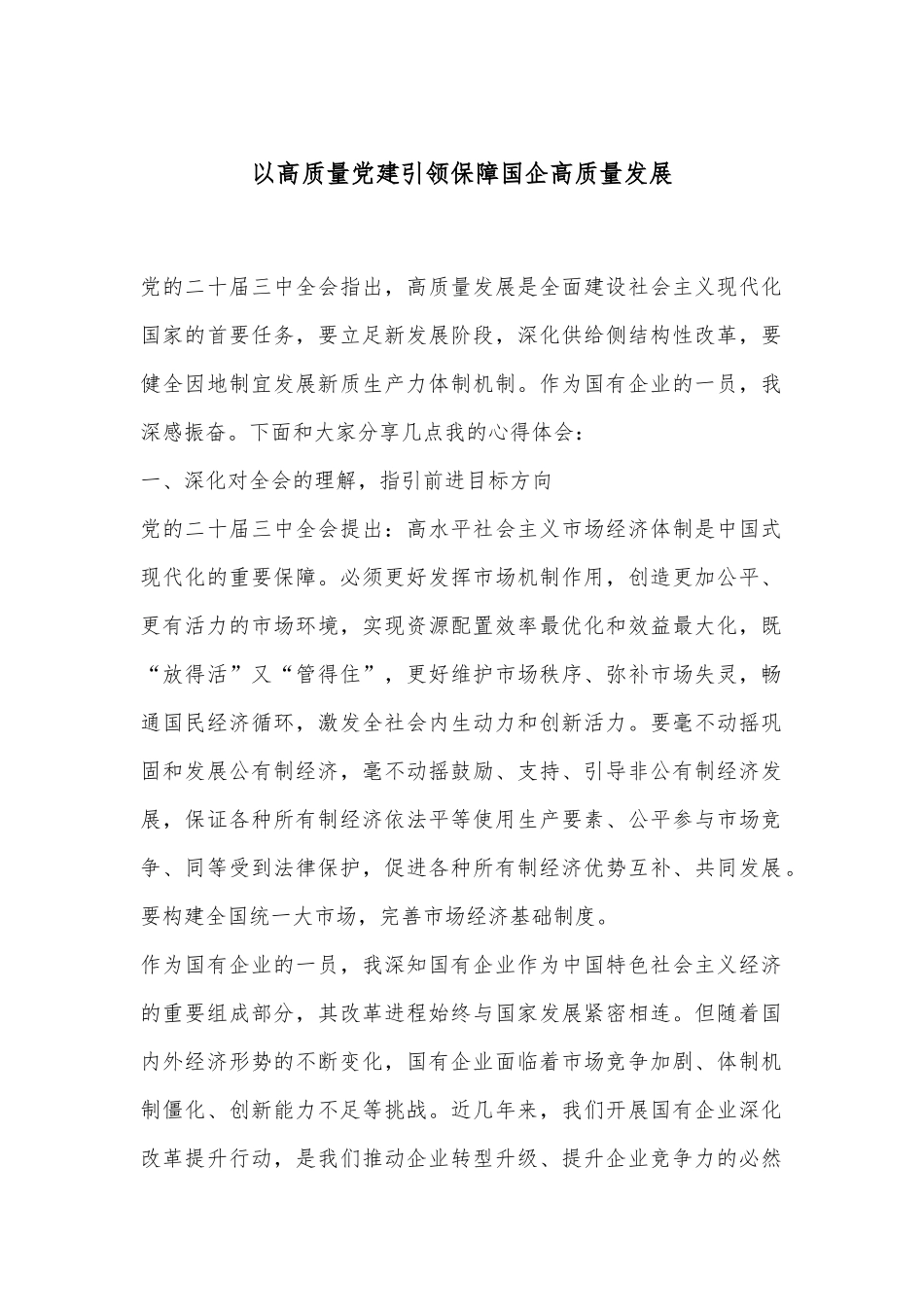 以高质量党建引领保障国企高质量发展

党的二十届三中全会指出，高质量发展是全面建设社会主义现代化国家的首要任务，要立足新发展阶段，深化供给侧结构性改革，要健全因地制宜发展新质生产力体制机制。作为国有企业的一员，我深感振奋。下面和大家分享几点我的心得体会：

一、深化对全会的理解，指引前进目标方向

党的二十届三中全会提出：高水平社会主义市场经济体制是中国式现代化的重要保障。必须更好发挥市场机制作用，创造更加公平、更有活力的市场环境，实现资源配置效率最优化和效益最大化，既“放得活”又“管得住”，更好维护市场秩序、弥补市场失灵，畅通国民经济循环，激发全社会内生动力和创新活力。要毫不动摇巩固和发展公有制经济，毫不动摇鼓励、支持、引导非公有制经济发展，保证各种所有制经济依法平等使用生产要素、公平参与市场竞争、同等受到法律保护，促进各种所有制经济优势互补、共同发展。要构建全国统一大市场，完善市场经济基础制度。

作为国有企业的一员，我深知国有企业作为中国特色社会主义经济的重要组成部分，其改革进程始终与国家发展紧密相连。但随着国内外经济形势的不断变化，国有企业面临着市场竞争加剧、体制机制僵化、创新能力不足等挑战。近几年来，我们开展国有企业深化改革提升行动，是我们推动企业转型升级、提升企业竞争力的必然